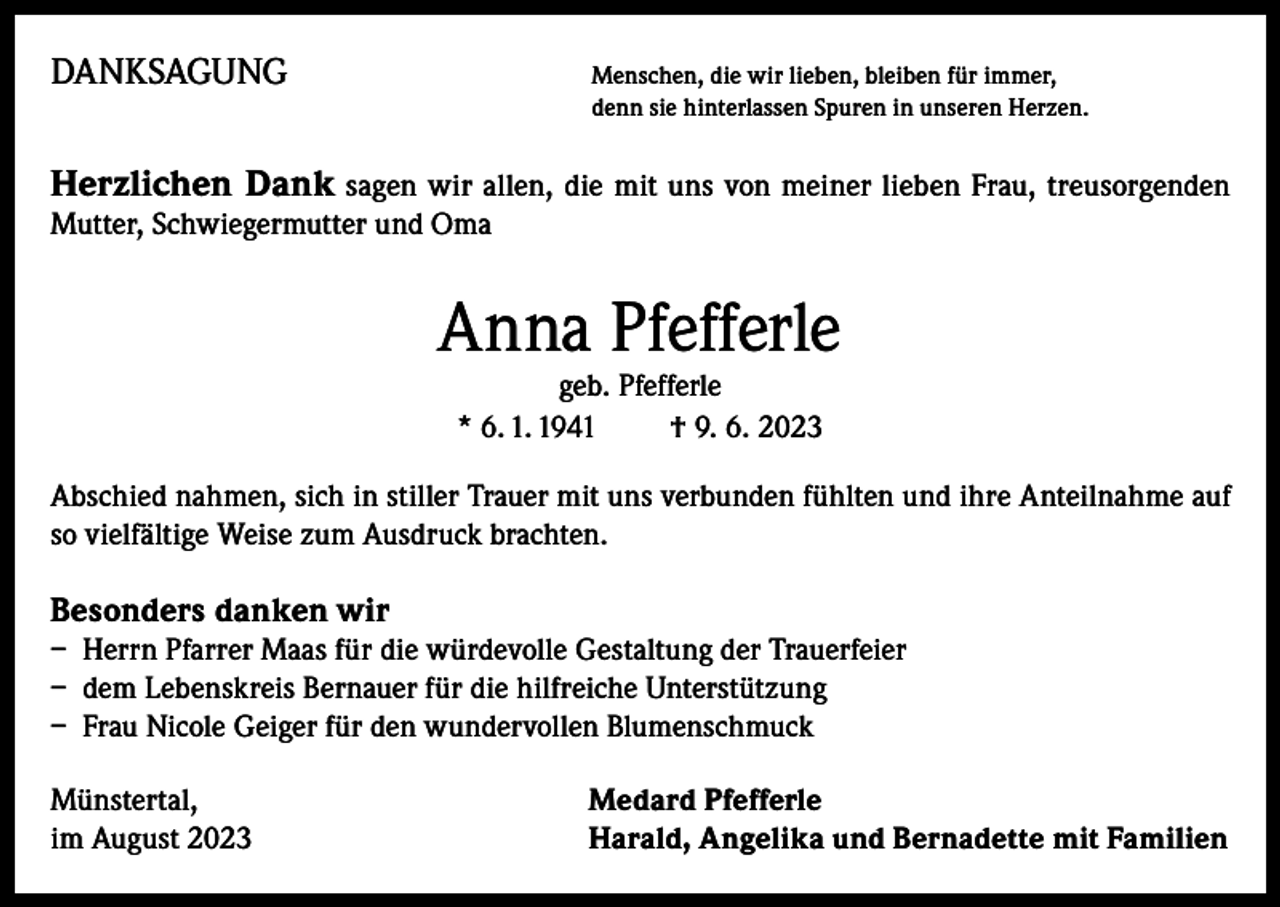 DANKSAGUNG

Menschen, die wir lieben, bleiben für immer, denn sie hinterlassen Spuren in unseren Herzen.

Herzlichen Dank sagen wir allen, die mit uns von meiner lieben Frau, treusorgenden Mutter, Schwiegermutter und Oma

Anna Pfefferle

geb. Pfefferle

* 6. 1. 1941 † 9. 6. 2023

Abschied nahmen, sich in stiller Trauer mit uns verbunden fühlten und ihre Anteilnahme auf so vielfältige Weise zum Ausdruck brachten.

Besonders danken wir
– Herrn Pfarrer Maas für die würdevolle Gestaltung der Trauerfeier
– dem Lebenskreis Bernauer für die hilfreiche Unterstützung
– Frau Nicole Geiger für den wundervollen Blumenschmuck

Münstertal,
im August 2023

Medard Pfefferle
Harald, Angelika und Bernadette mit Familien